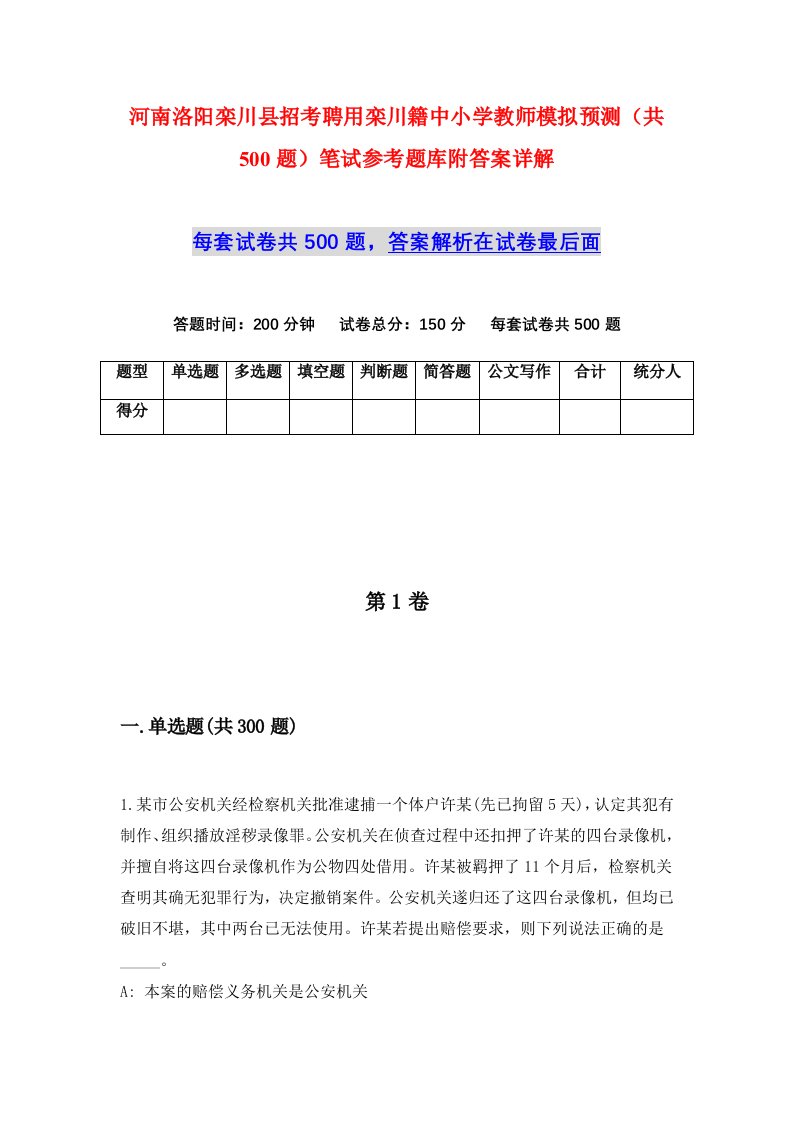 河南洛阳栾川县招考聘用栾川籍中小学教师模拟预测（共500题）笔试参考题库附答案详解

每套试卷共500题，答案解析在试卷最后面

答题时间：200分钟　试卷总分：150分　每套试卷共500题

| 题型 | 单选题 | 多选题 | 填空题 | 判断题 | 简答题 | 公文写作 | 合计 | 统分人 |
|---|---|---|---|---|---|---|---|---|
| 得分 | | | | | | | | |

第1卷

一.单选题(共300题)

1.某市公安机关经检察机关批准逮捕一个体户许某(先已拘留5天)，认定其犯有制作、组织播放淫秽录像罪。公安机关在侦查过程中还扣押了许某的四台录像机，并擅自将这四台录像机作为公物四处借用。许某被羁押了11个月后，检察机关查明其确无犯罪行为，决定撤销案件。公安机关遂归还了这四台录像机，但均已破旧不堪，其中两台已无法使用。许某若提出赔偿要求，则下列说法正确的是_____。

A: 本案的赔偿义务机关是公安机关